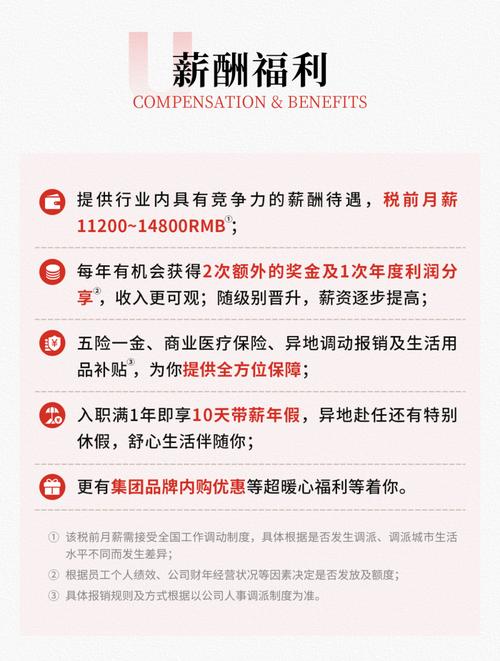 薪酬福利
COMPENSATION & BENEFITS

提供行业内具有竞争力的薪酬待遇，税前月薪11200~14800RMB①；

每年有机会获得2次额外的奖金及1次年度利润分享②，收入更可观；随级别晋升，薪资逐步提高；

五险一金、商业医疗保险、异地调动报销及生活用品补贴③，为你提供全方位保障；

入职满1年即享10天带薪年假，异地赴任还有特别休假，舒心生活伴随你；

更有集团品牌内购优惠等超暖心福利等着你。

① 该税前月薪需接受全国工作调动制度，具体根据是否发生调派、调派城市生活水平不同而发生差异；
② 根据员工个人绩效、公司财年经营状况等因素决定是否发放及额度；
③ 具体报销规则及方式根据以公司人事调派制度为准。